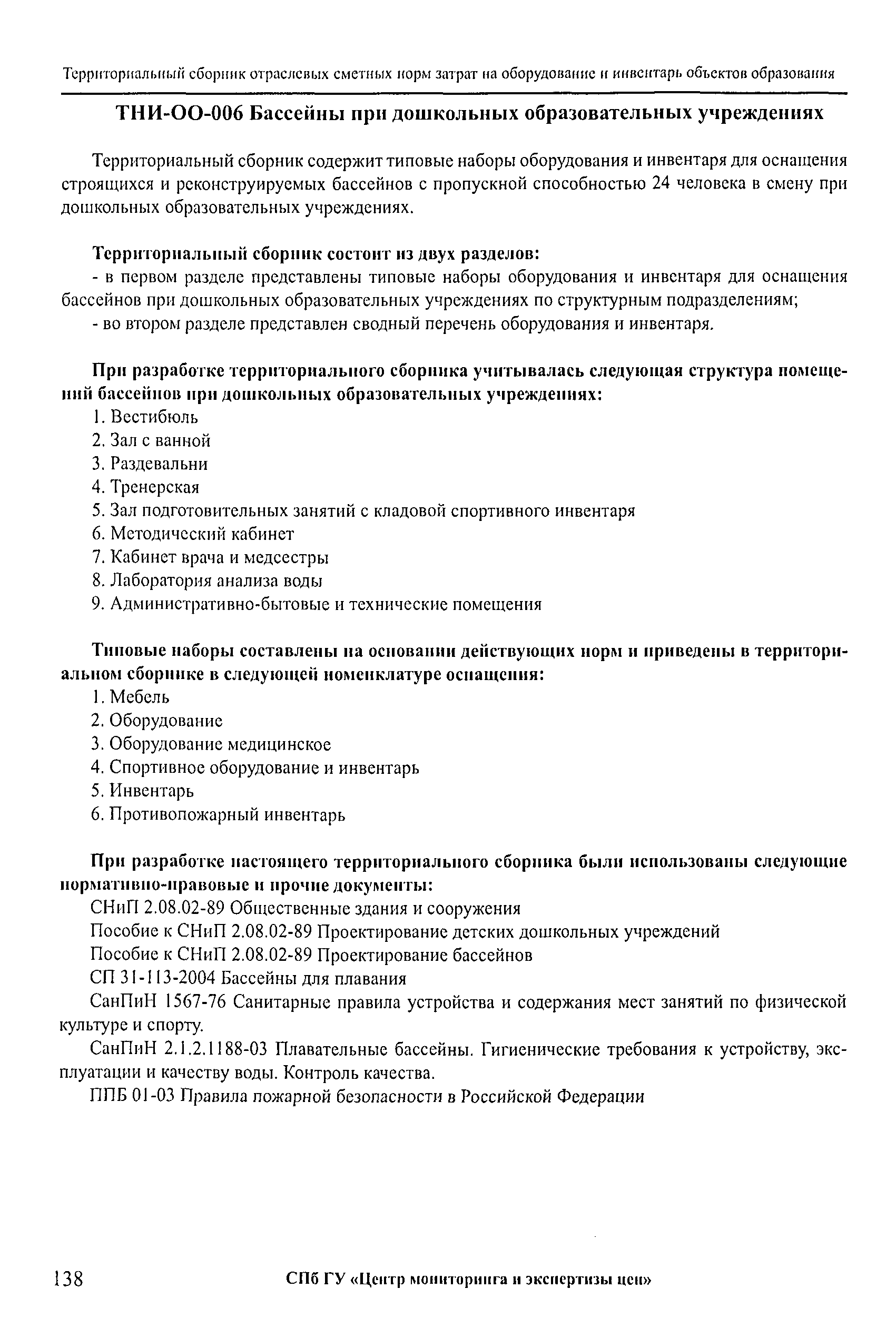 Территориальный сборник отраслевых сметных норм затрат на оборудование и инвентарь объектов образования

ТНИ-ОО-006 Бассейны при дошкольных образовательных учреждениях

Территориальный сборник содержит типовые наборы оборудования и инвентаря для оснащения строящихся и реконструируемых бассейнов с пропускной способностью 24 человека в смену при дошкольных образовательных учреждениях.

Территориальный сборник состоит из двух разделов:
- в первом разделе представлены типовые наборы оборудования и инвентаря для оснащения бассейнов при дошкольных образовательных учреждениях по структурным подразделениям;
- во втором разделе представлен сводный перечень оборудования и инвентаря.

При разработке территориального сборника учитывалась следующая структура помещений бассейнов при дошкольных образовательных учреждениях:
1. Вестибюль
2. Зал с ванной
3. Раздевальни
4. Тренерская
5. Зал подготовительных занятий с кладовой спортивного инвентаря
6. Методический кабинет
7. Кабинет врача и медсестры
8. Лаборатория анализа воды
9. Административно-бытовые и технические помещения

Типовые наборы составлены на основании действующих норм и приведены в территориальном сборнике в следующей номенклатуре оснащения:
1. Мебель
2. Оборудование
3. Оборудование медицинское
4. Спортивное оборудование и инвентарь
5. Инвентарь
6. Противопожарный инвентарь

При разработке настоящего территориального сборника были использованы следующие нормативно-правовые и прочие документы:
СНиП 2.08.02-89 Общественные здания и сооружения
Пособие к СНиП 2.08.02-89 Проектирование детских дошкольных учреждений
Пособие к СНиП 2.08.02-89 Проектирование бассейнов
СП 31-113-2004 Бассейны для плавания
СанПиН 1567-76 Санитарные правила устройства и содержания мест занятий по физической культуре и спорту.
СанПиН 2.1.2.1188-03 Плавательные бассейны. Гигиенические требования к устройству, эксплуатации и качеству воды. Контроль качества.
ППБ 01-03 Правила пожарной безопасности в Российской Федерации

138 СПб ГУ «Центр мониторинга и экспертизы цен»